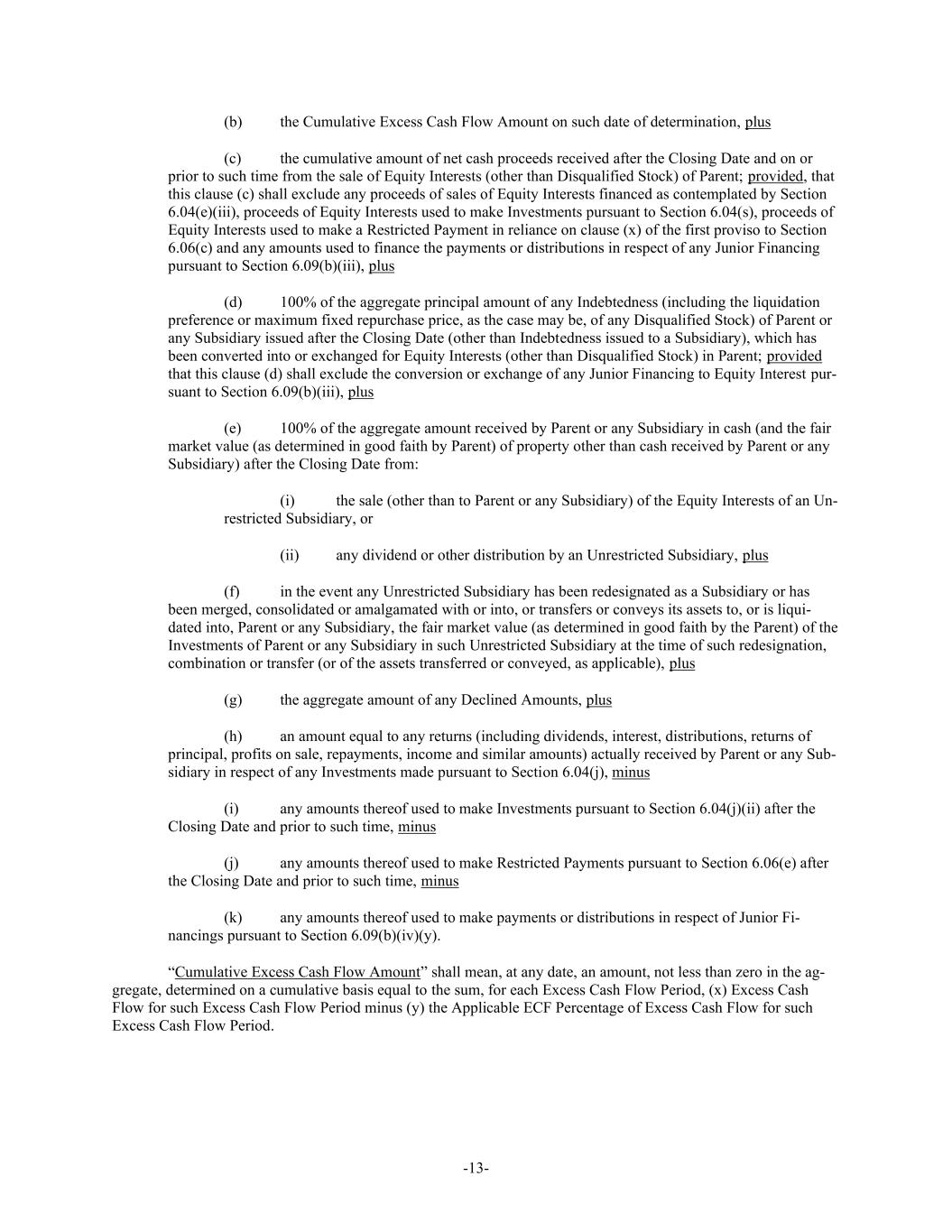 (b) the Cumulative Excess Cash Flow Amount on such date of determination, plus

(c) the cumulative amount of net cash proceeds received after the Closing Date and on or prior to such time from the sale of Equity Interests (other than Disqualified Stock) of Parent; provided, that this clause (c) shall exclude any proceeds of sales of Equity Interests financed as contemplated by Section 6.04(e)(iii), proceeds of Equity Interests used to make Investments pursuant to Section 6.04(s), proceeds of Equity Interests used to make a Restricted Payment in reliance on clause (x) of the first proviso to Section 6.06(c) and any amounts used to finance the payments or distributions in respect of any Junior Financing pursuant to Section 6.09(b)(iii), plus

(d) 100% of the aggregate principal amount of any Indebtedness (including the liquidation preference or maximum fixed repurchase price, as the case may be, of any Disqualified Stock) of Parent or any Subsidiary issued after the Closing Date (other than Indebtedness issued to a Subsidiary), which has been converted into or exchanged for Equity Interests (other than Disqualified Stock) in Parent; provided that this clause (d) shall exclude the conversion or exchange of any Junior Financing to Equity Interest pursuant to Section 6.09(b)(iii), plus

(e) 100% of the aggregate amount received by Parent or any Subsidiary in cash (and the fair market value (as determined in good faith by Parent) of property other than cash received by Parent or any Subsidiary) after the Closing Date from:

(i) the sale (other than to Parent or any Subsidiary) of the Equity Interests of an Unrestricted Subsidiary, or

(ii) any dividend or other distribution by an Unrestricted Subsidiary, plus

(f) in the event any Unrestricted Subsidiary has been redesignated as a Subsidiary or has been merged, consolidated or amalgamated with or into, or transfers or conveys its assets to, or is liquidated into, Parent or any Subsidiary, the fair market value (as determined in good faith by the Parent) of the Investments of Parent or any Subsidiary in such Unrestricted Subsidiary at the time of such redesignation, combination or transfer (or of the assets transferred or conveyed, as applicable), plus

(g) the aggregate amount of any Declined Amounts, plus

(h) an amount equal to any returns (including dividends, interest, distributions, returns of principal, profits on sale, repayments, income and similar amounts) actually received by Parent or any Subsidiary in respect of any Investments made pursuant to Section 6.04(j), minus

(i) any amounts thereof used to make Investments pursuant to Section 6.04(j)(ii) after the Closing Date and prior to such time, minus

(j) any amounts thereof used to make Restricted Payments pursuant to Section 6.06(e) after the Closing Date and prior to such time, minus

(k) any amounts thereof used to make payments or distributions in respect of Junior Financings pursuant to Section 6.09(b)(iv)(y).

“Cumulative Excess Cash Flow Amount” shall mean, at any date, an amount, not less than zero in the aggregate, determined on a cumulative basis equal to the sum, for each Excess Cash Flow Period, (x) Excess Cash Flow for such Excess Cash Flow Period minus (y) the Applicable ECF Percentage of Excess Cash Flow for such Excess Cash Flow Period.

-13-